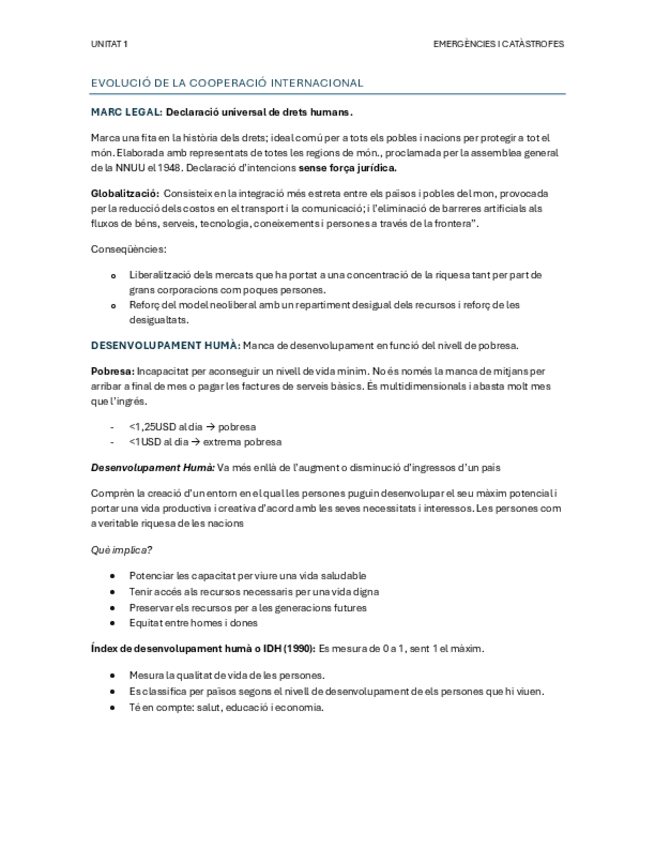 UNITAT 1

EMERGÈNCIES I CATÀSTROFES

EVOLUCIÓ DE LA COOPERACIÓ INTERNACIONAL

MARC LEGAL: Declaració universal de drets humans.

Marca una fita en la història dels drets; ideal comú per a tots els pobles i nacions per protegir a tot el món. Elaborada amb representats de totes les regions de món., proclamada per la assemblea general de la NNUU el 1948. Declaració d'intencions sense força jurídica.

Globalització: Consisteix en la integració més estreta entre els països i pobles del mon, provocada per la reducció dels costos en el transport i la comunicació; i l'eliminació de barreres artificials als fluxos de béns, serveis, tecnologia, coneixements i persones a través de la frontera".

Conseqüències:

o Liberalització dels mercats que ha portat a una concentració de la riquesa tant per part de grans corporacions com poques persones.
o Reforç del model neoliberal amb un repartiment desigual dels recursos i reforç de les desigualtats.

DESENVOLUPAMENT HUMÀ: Manca de desenvolupament en funció del nivell de pobresa.

Pobresa: Incapacitat per aconseguir un nivell de vida mínim. No és només la manca de mitjans per arribar a final de mes o pagar les factures de serveis bàsics. És multidimensionals i abasta molt mes que l'ingrés.

- <1,25USD al dia → pobresa
- <1USD al dia → extrema pobresa

Desenvolupament Humà: Va més enllà de l'augment o disminució d'ingressos d'un país

Comprèn la creació d'un entorn en el qual les persones puguin desenvolupar el seu màxim potencial i portar una vida productiva i creativa d'acord amb les seves necessitats i interessos. Les persones com a veritable riquesa de les nacions

Què implica?

• Potenciar les capacitat per viure una vida saludable
• Tenir accés als recursos necessaris per una vida digna
• Preservar els recursos per a les generacions futures
• Equitat entre homes i dones

Índex de desenvolupament humà o IDH (1990): Es mesura de 0 a 1, sent 1 el màxim.

• Mesura la qualitat de vida de les persones.
• Es classifica per països segons el nivell de desenvolupament de els persones que hi viuen.
• Té en compte: salut, educació i economia.